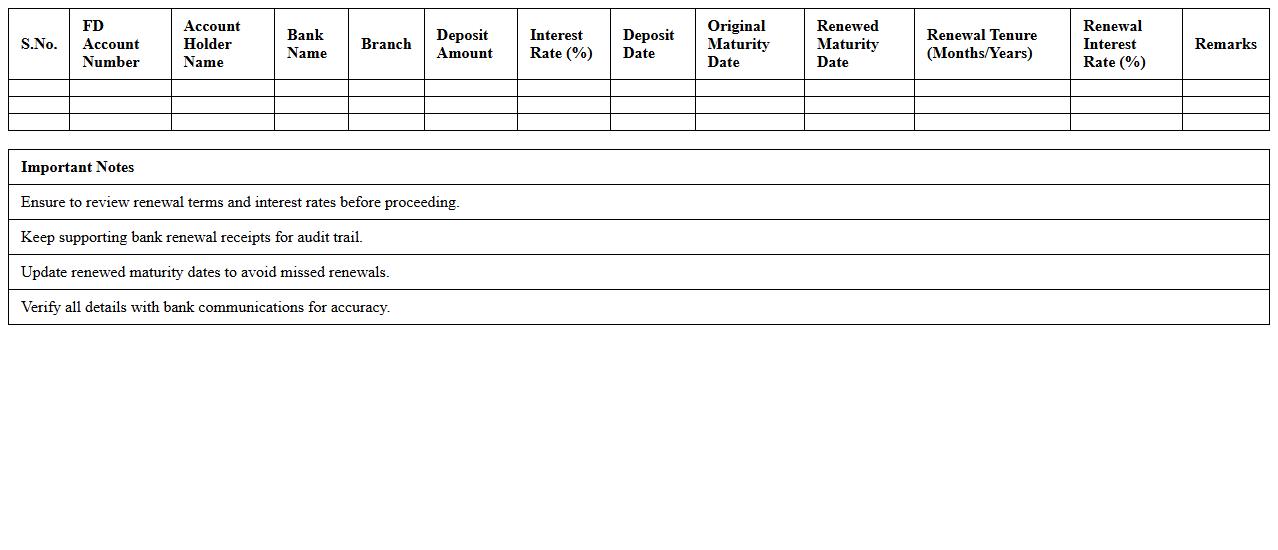 | S.No. | FD Account Number | Account Holder Name | Bank Name | Branch | Deposit Amount | Interest Rate (%) | Deposit Date | Original Maturity Date | Renewed Maturity Date | Renewal Tenure (Months/Years) | Renewal Interest Rate (%) | Remarks |
|---|---|---|---|---|---|---|---|---|---|---|---|---|
| | | | | | | | | | | | | |
| | | | | | | | | | | | | |
| | | | | | | | | | | | | |

| Important Notes |
|---|
| Ensure to review renewal terms and interest rates before proceeding. |
| Keep supporting bank renewal receipts for audit trail. |
| Update renewed maturity dates to avoid missed renewals. |
| Verify all details with bank communications for accuracy. |